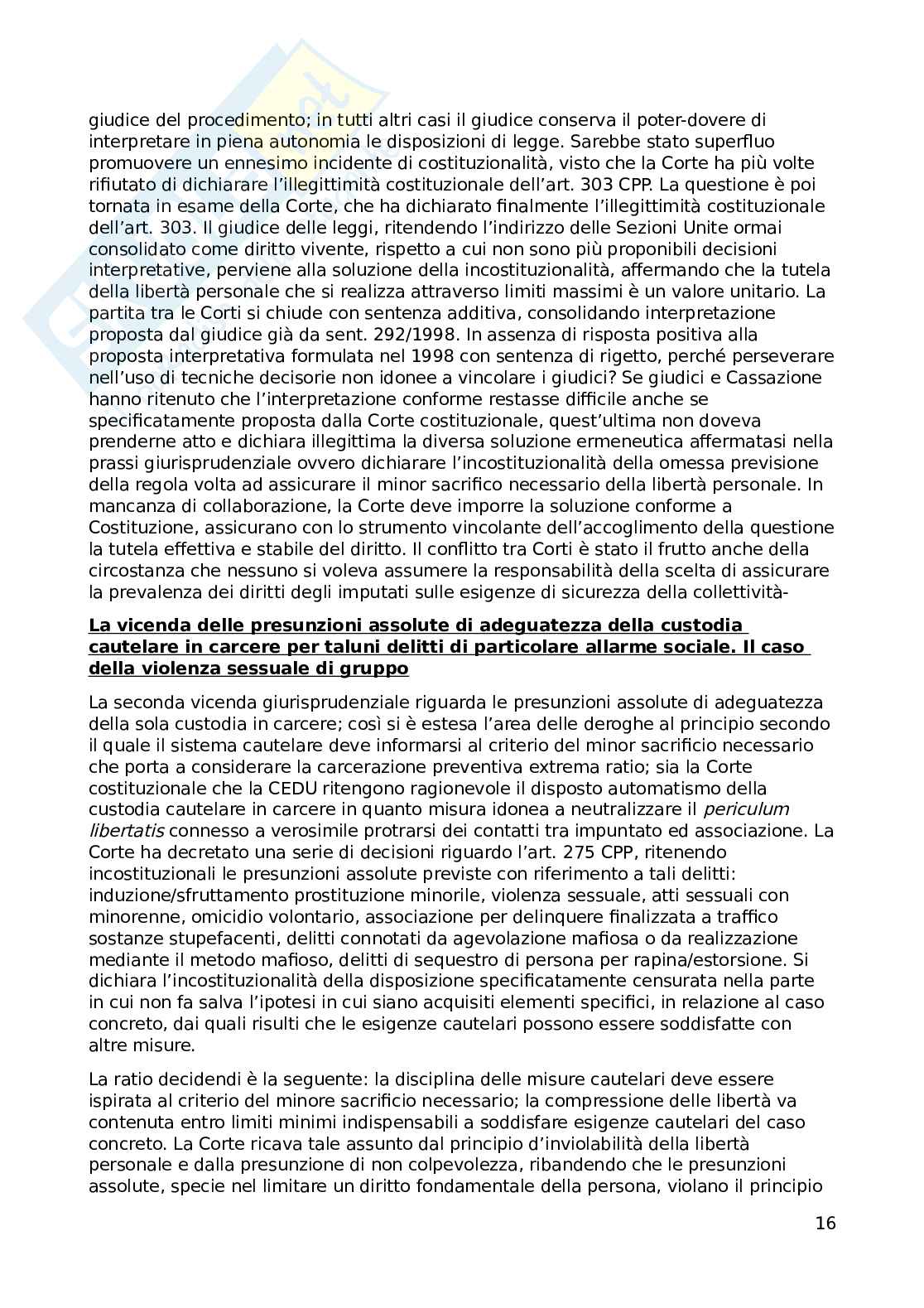 giudice del procedimento; in tutti altri casi il giudice conserva il poter-dovere di interpretare in piena autonomia le disposizioni di legge. Sarebbe stato superfluo promuovere un ennesimo incidente di costituzionalità, visto che la Corte ha più volte rifiutato di dichiarare l'illegittimità costituzionale dell'art. 303 CPP. La questione è poi tornata in esame della Corte, che ha dichiarato finalmente l'illegittimità costituzionale dell'art. 303. Il giudice delle leggi, ritendendo l'indirizzo delle Sezioni Unite ormai consolidato come diritto vivente, rispetto a cui non sono più proponibili decisioni interpretative, perviene alla soluzione della incostituzionalità, affermando che la tutela della libertà personale che si realizza attraverso limiti massimi è un valore unitario. La partita tra le Corti si chiude con sentenza additiva, consolidando interpretazione proposta dal giudice già da sent. 292/1998. In assenza di risposta positiva alla proposta interpretativa formulata nel 1998 con sentenza di rigetto, perché perseverare nell'uso di tecniche decisorie non idonee a vincolare i giudici? Se giudici e Cassazione hanno ritenuto che l'interpretazione conforme restasse difficile anche se specificatamente proposta dalla Corte costituzionale, quest'ultima non doveva prenderne atto e dichiara illegittima la diversa soluzione ermeneutica affermatasi nella prassi giurisprudenziale ovvero dichiarare l'incostituzionalità della omessa previsione della regola volta ad assicurare il minor sacrifico necessario della libertà personale. In mancanza di collaborazione, la Corte deve imporre la soluzione conforme a Costituzione, assicurano con lo strumento vincolante dell'accoglimento della questione la tutela effettiva e stabile del diritto. Il conflitto tra Corti è stato il frutto anche della circostanza che nessuno si voleva assumere la responsabilità della scelta di assicurare la prevalenza dei diritti degli imputati sulle esigenze di sicurezza della collettività-

La vicenda delle presunzioni assolute di adeguatezza della custodia cautelare in carcere per taluni delitti di particolare allarme sociale. Il caso della violenza sessuale di gruppo

La seconda vicenda giurisprudenziale riguarda le presunzioni assolute di adeguatezza della sola custodia in carcere; così si è estesa l'area delle deroghe al principio secondo il quale il sistema cautelare deve informarsi al criterio del minor sacrificio necessario che porta a considerare la carcerazione preventiva extrema ratio; sia la Corte costituzionale che la CEDU ritengono ragionevole il disposto automatismo della custodia cautelare in carcere in quanto misura idonea a neutralizzare il periculum libertatis connesso a verosimile protrarsi dei contatti tra impuntato ed associazione. La Corte ha decretato una serie di decisioni riguardo l'art. 275 CPP, ritenendo incostituzionali le presunzioni assolute previste con riferimento a tali delitti: induzione/sfruttamento prostituzione minorile, violenza sessuale, atti sessuali con minorenne, omicidio volontario, associazione per delinquere finalizzata a traffico sostanze stupefacenti, delitti connotati da agevolazione mafiosa o da realizzazione mediante il metodo mafioso, delitti di sequestro di persona per rapina/estorsione. Si dichiara l'incostituzionalità della disposizione specificatamente censurata nella parte in cui non fa salva l'ipotesi in cui siano acquisiti elementi specifici, in relazione al caso concreto, dai quali risulti che le esigenze cautelari possono essere soddisfatte con altre misure.

La ratio decidendi è la seguente: la disciplina delle misure cautelari deve essere ispirata al criterio del minore sacrificio necessario; la compressione delle libertà va contenuta entro limiti minimi indispensabili a soddisfare esigenze cautelari del caso concreto. La Corte ricava tale assunto dal principio d'inviolabilità della libertà personale e dalla presunzione di non colpevolezza, ribandendo che le presunzioni assolute, specie nel limitare un diritto fondamentale della persona, violano il principio

16